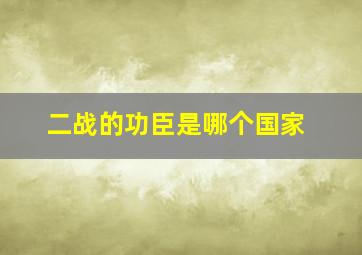 二战的功臣是哪个国家